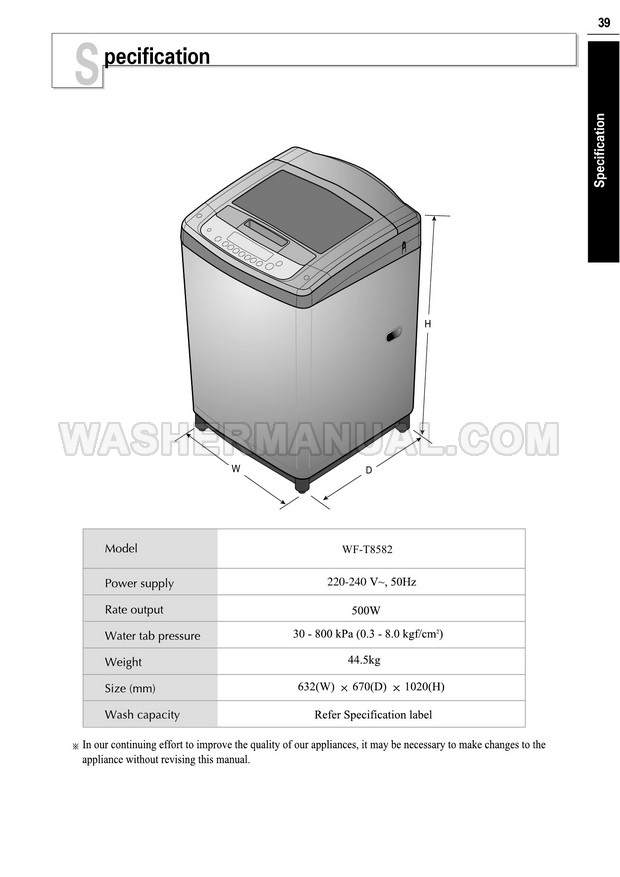 39

Specification

Specification

H

W

D

| Model | WF-T8582 |
|---|---|
| Power supply | 220-240 V~, 50Hz |
| Rate output | 500W |
| Water tab pressure | 30 - 800 kPa (0.3 - 8.0 kgf/cm$^2$) |
| Weight | 44.5kg |
| Size (mm) | 632(W) × 670(D) × 1020(H) |
| Wash capacity | Refer Specification label |

※ In our continuing effort to improve the quality of our appliances, it may be necessary to make changes to the appliance without revising this manual.

WASHERMANUAL.COM